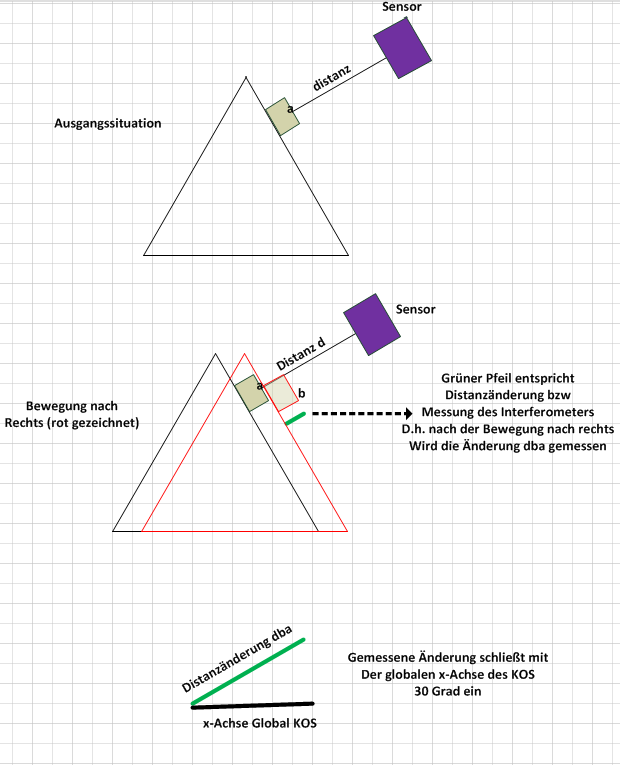 Sensor

distanz

a

Ausgangssituation

Sensor

Distanz d

a

b

Bewegung nach Rechts (rot gezeichnet)

Grüner Pfeil entspricht
Distanzänderung bzw
Messung des Interferometers
D.h. nach der Bewegung nach rechts
Wird die Änderung dba gemessen

Distanzänderung dba

x-Achse Global KOS

Gemessene Änderung schließt mit
Der globalen x-Achse des KOS
30 Grad ein